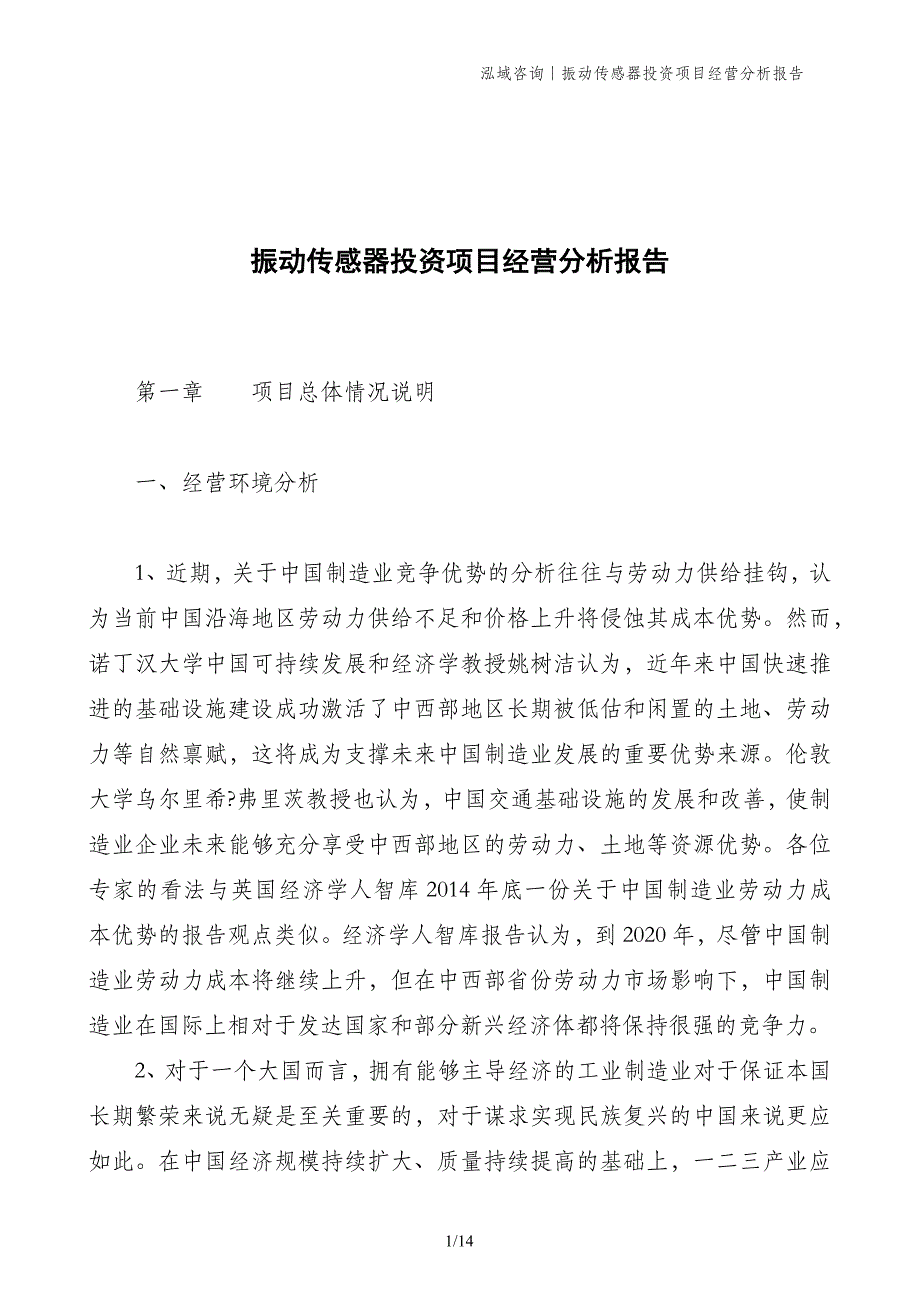 泓域咨询丨振动传感器投资项目经营分析报告

振动传感器投资项目经营分析报告

第一章　　项目总体情况说明

一、经营环境分析

1、近期，关于中国制造业竞争优势的分析往往与劳动力供给挂钩，认为当前中国沿海地区劳动力供给不足和价格上升将侵蚀其成本优势。然而，诺丁汉大学中国可持续发展和经济学教授姚树洁认为，近年来中国快速推进的基础设施建设成功激活了中西部地区长期被低估和闲置的土地、劳动力等自然禀赋，这将成为支撑未来中国制造业发展的重要优势来源。伦敦大学乌尔里希?弗里茨教授也认为，中国交通基础设施的发展和改善，使制造业企业未来能够充分享受中西部地区的劳动力、土地等资源优势。各位专家的看法与英国经济学人智库2014年底一份关于中国制造业劳动力成本优势的报告观点类似。经济学人智库报告认为，到2020年，尽管中国制造业劳动力成本将继续上升，但在中西部省份劳动力市场影响下，中国制造业在国际上相对于发达国家和部分新兴经济体都将保持很强的竞争力。

2、对于一个大国而言，拥有能够主导经济的工业制造业对于保证本国长期繁荣来说无疑是至关重要的，对于谋求实现民族复兴的中国来说更应如此。在中国经济规模持续扩大、质量持续提高的基础上，一二三产业应

1/14